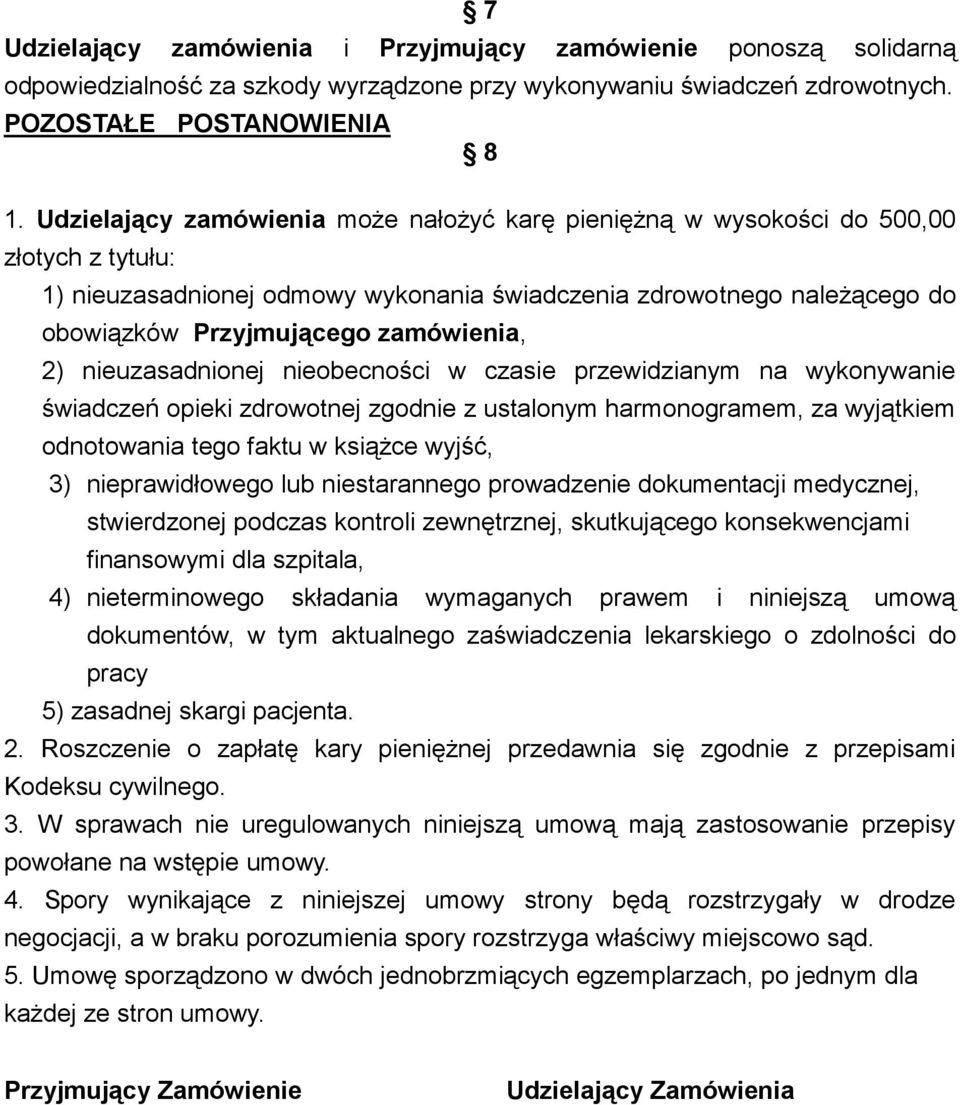 § 7
Udzielający zamówienia i Przyjmujący zamówienie ponoszą solidarną odpowiedzialność za szkody wyrządzone przy wykonywaniu świadczeń zdrowotnych.
POZOSTAŁE POSTANOWIENIA
§ 8
1. Udzielający zamówienia może nałożyć karę pieniężną w wysokości do 500,00 złotych z tytułu:
1) nieuzasadnionej odmowy wykonania świadczenia zdrowotnego należącego do obowiązków Przyjmującego zamówienia,
2) nieuzasadnionej nieobecności w czasie przewidzianym na wykonywanie świadczeń opieki zdrowotnej zgodnie z ustalonym harmonogramem, za wyjątkiem odnotowania tego faktu w książce wyjść,
3) nieprawidłowego lub niestarannego prowadzenie dokumentacji medycznej, stwierdzonej podczas kontroli zewnętrznej, skutkującego konsekwencjami finansowymi dla szpitala,
4) nieterminowego składania wymaganych prawem i niniejszą umową dokumentów, w tym aktualnego zaświadczenia lekarskiego o zdolności do pracy
5) zasadnej skargi pacjenta.
2. Roszczenie o zapłatę kary pieniężnej przedawnia się zgodnie z przepisami Kodeksu cywilnego.
3. W sprawach nie uregulowanych niniejszą umową mają zastosowanie przepisy powołane na wstępie umowy.
4. Spory wynikające z niniejszej umowy strony będą rozstrzygały w drodze negocjacji, a w braku porozumienia spory rozstrzyga właściwy miejscowo sąd.
5. Umowę sporządzono w dwóch jednobrzmiących egzemplarzach, po jednym dla każdej ze stron umowy.

Przyjmujący Zamówienie

Udzielający Zamówienia